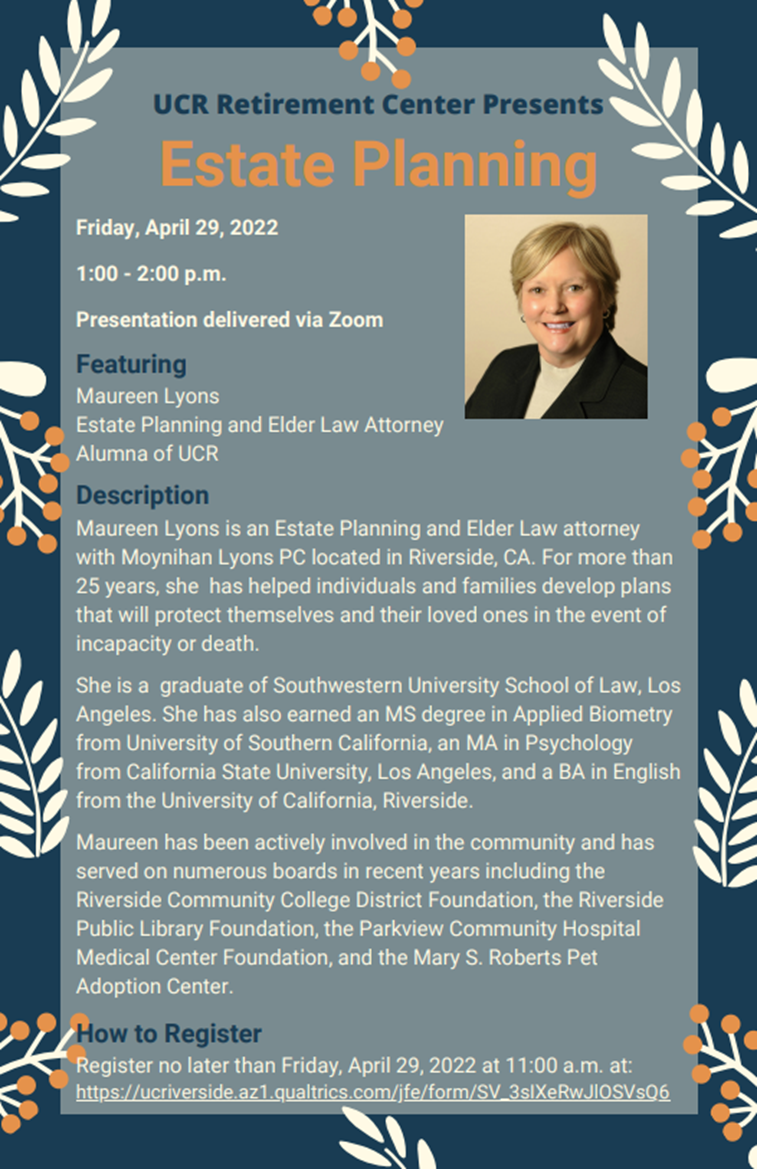 UCR Retirement Center Presents

Estate Planning

Friday, April 29, 2022

1:00 - 2:00 p.m.

Presentation delivered via Zoom

Featuring
Maureen Lyons
Estate Planning and Elder Law Attorney
Alumna of UCR

Description

Maureen Lyons is an Estate Planning and Elder Law attorney with Moynihan Lyons PC located in Riverside, CA. For more than 25 years, she has helped individuals and families develop plans that will protect themselves and their loved ones in the event of incapacity or death.

She is a graduate of Southwestern University School of Law, Los Angeles. She has also earned an MS degree in Applied Biometry from University of Southern California, an MA in Psychology from California State University, Los Angeles, and a BA in English from the University of California, Riverside.

Maureen has been actively involved in the community and has served on numerous boards in recent years including the Riverside Community College District Foundation, the Riverside Public Library Foundation, the Parkview Community Hospital Medical Center Foundation, and the Mary S. Roberts Pet Adoption Center.

How to Register

Register no later than Friday, April 29, 2022 at 11:00 a.m. at: https://ucriverside.az1.qualtrics.com/jfe/form/SV_3sIXeRwJlOSVsQ6